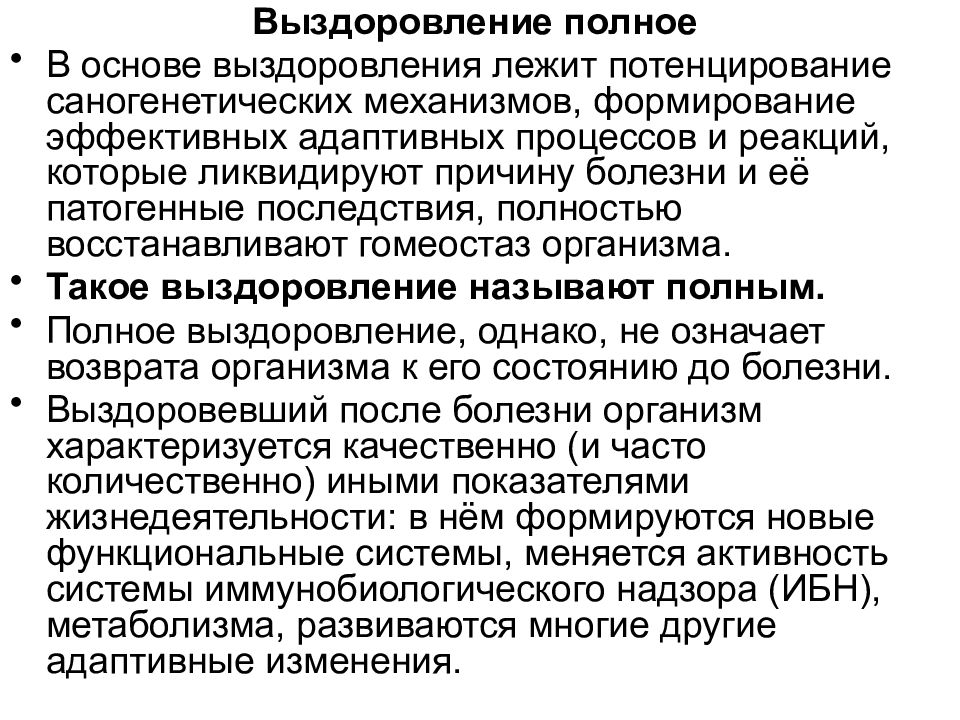 Выздоровление полное

• В основе выздоровления лежит потенцирование саногенетических механизмов, формирование эффективных адаптивных процессов и реакций, которые ликвидируют причину болезни и её патогенные последствия, полностью восстанавливают гомеостаз организма.

• Такое выздоровление называют полным.

• Полное выздоровление, однако, не означает возврата организма к его состоянию до болезни.

• Выздоровевший после болезни организм характеризуется качественно (и часто количественно) иными показателями жизнедеятельности: в нём формируются новые функциональные системы, меняется активность системы иммунобиологического надзора (ИБН), метаболизма, развиваются многие другие адаптивные изменения.